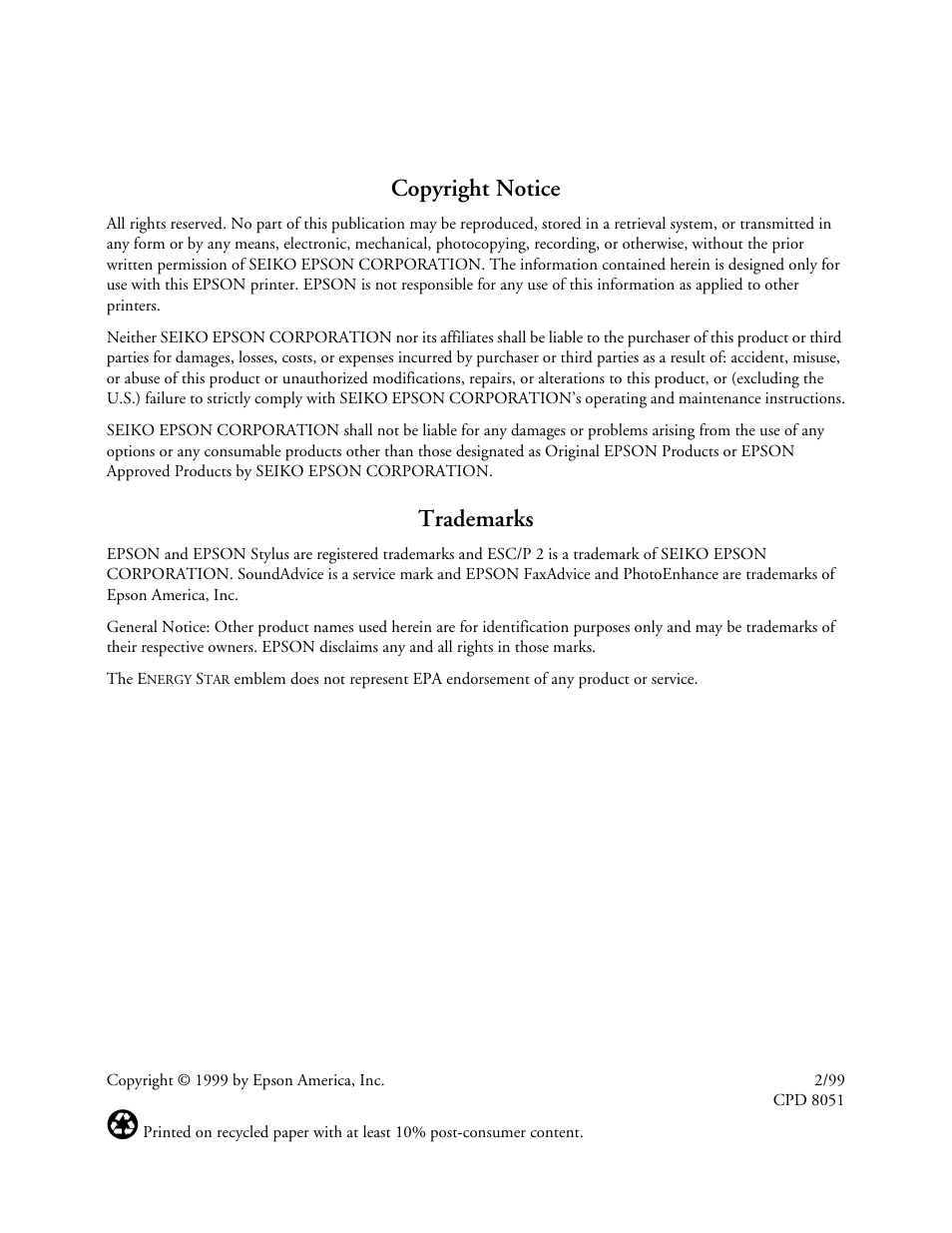 Copyright Notice

All rights reserved. No part of this publication may be reproduced, stored in a retrieval system, or transmitted in any form or by any means, electronic, mechanical, photocopying, recording, or otherwise, without the prior written permission of SEIKO EPSON CORPORATION. The information contained herein is designed only for use with this EPSON printer. EPSON is not responsible for any use of this information as applied to other printers.

Neither SEIKO EPSON CORPORATION nor its affiliates shall be liable to the purchaser of this product or third parties for damages, losses, costs, or expenses incurred by purchaser or third parties as a result of: accident, misuse, or abuse of this product or unauthorized modifications, repairs, or alterations to this product, or (excluding the U.S.) failure to strictly comply with SEIKO EPSON CORPORATION's operating and maintenance instructions.

SEIKO EPSON CORPORATION shall not be liable for any damages or problems arising from the use of any options or any consumable products other than those designated as Original EPSON Products or EPSON Approved Products by SEIKO EPSON CORPORATION.

Trademarks

EPSON and EPSON Stylus are registered trademarks and ESC/P 2 is a trademark of SEIKO EPSON CORPORATION. SoundAdvice is a service mark and EPSON FaxAdvice and PhotoEnhance are trademarks of Epson America, Inc.

General Notice: Other product names used herein are for identification purposes only and may be trademarks of their respective owners. EPSON disclaims any and all rights in those marks.

The ENERGY STAR emblem does not represent EPA endorsement of any product or service.

Copyright © 1999 by Epson America, Inc.

2/99
CPD 8051

Printed on recycled paper with at least 10% post-consumer content.